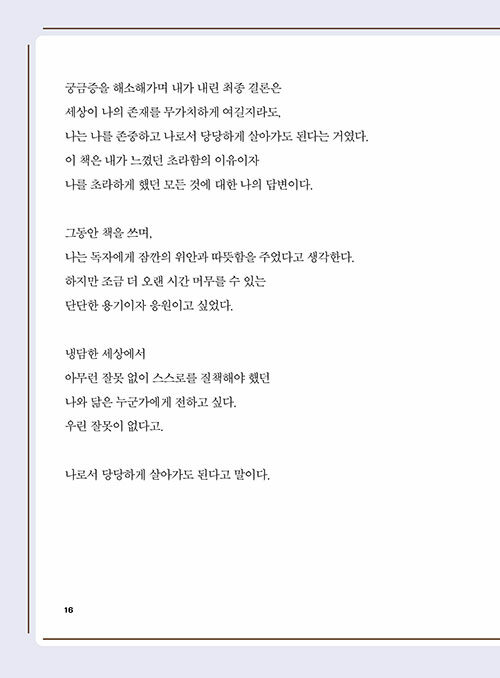 궁금증을 해소해가며 내가 내린 최종 결론은
세상이 나의 존재를 무가치하게 여길지라도,
나는 나를 존중하고 나로서 당당하게 살아가도 된다는 거였다.
이 책은 내가 느꼈던 초라함의 이유이자
나를 초라하게 했던 모든 것에 대한 나의 답변이다.

그동안 책을 쓰며,
나는 독자에게 잠깐의 위안과 따뜻함을 주었다고 생각한다.
하지만 조금 더 오랜 시간 머무를 수 있는
단단한 용기이자 응원이고 싶었다.

냉담한 세상에서
아무런 잘못 없이 스스로를 질책해야 했던
나와 닮은 누군가에게 전하고 싶다.
우린 잘못이 없다고.

나로서 당당하게 살아가도 된다고 말이다.

16